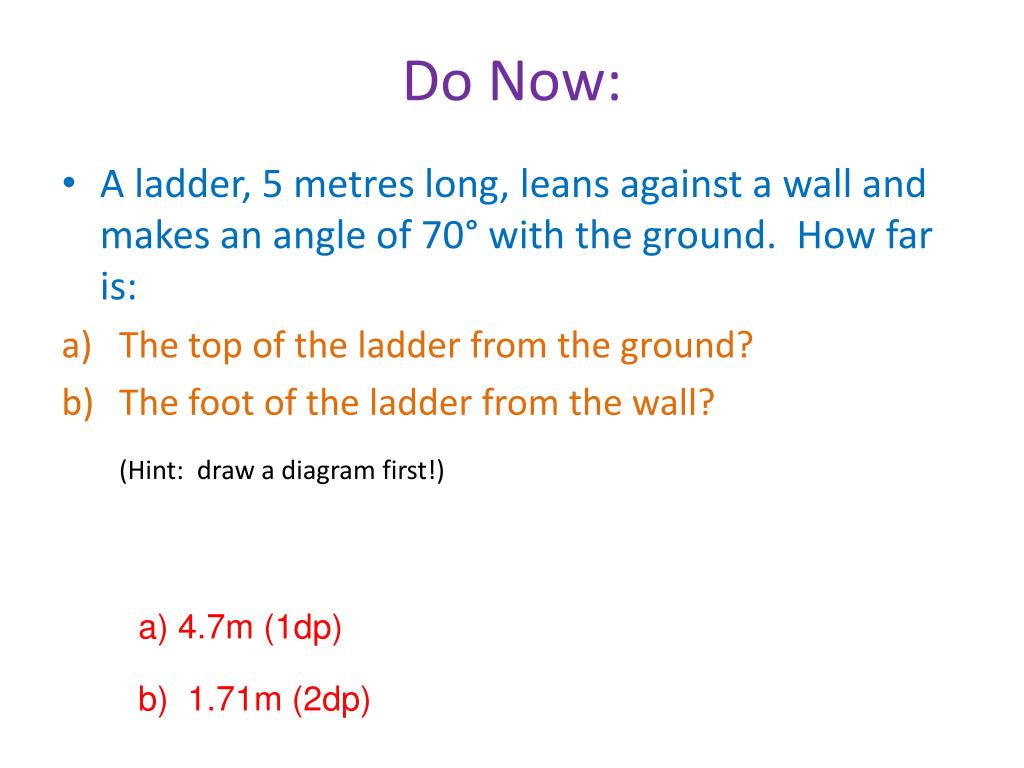 Do Now:

• A ladder, 5 metres long, leans against a wall and makes an angle of 70° with the ground. How far is:

a) The top of the ladder from the ground?

b) The foot of the ladder from the wall?

(Hint: draw a diagram first!)

a) 4.7m (1dp)

b) 1.71m (2dp)